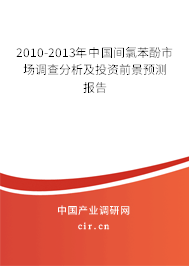 2010-2013年中国间氯苯酚市场调查分析及投资前景预测报告

中国产业调研网
cir.cn